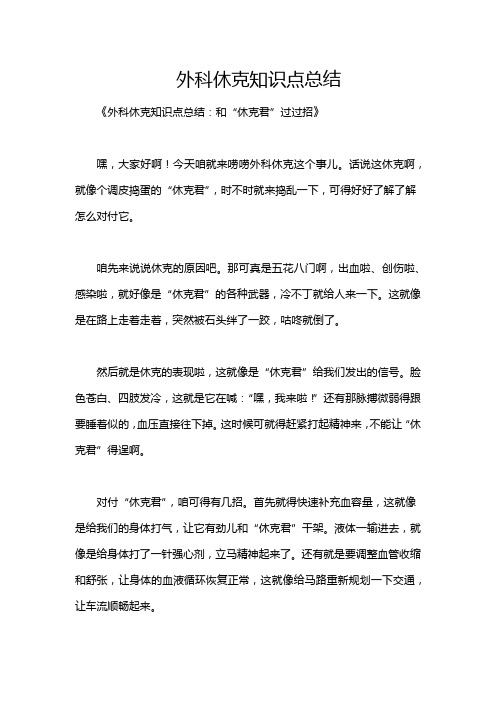 外科休克知识点总结

《外科休克知识点总结：和“休克君”过过招》

嘿，大家好啊！今天咱就来唠唠外科休克这个事儿。话说这休克啊，就像个调皮捣蛋的“休克君”，时不时就来捣乱一下，可得好好了解了解怎么对付它。

咱先来说说休克的原因吧。那可真是五花八门啊，出血啦、创伤啦、感染啦，就好像是“休克君”的各种武器，冷不丁就给人来一下。这就像是在路上走着走着，突然被石头绊了一跤，咕咚就倒了。

然后就是休克的表现啦，这就像是“休克君”给我们发出的信号。脸色苍白、四肢发冷，这就是它在喊：“嘿，我来啦！”还有那脉搏微弱得跟要睡着似的，血压直接往下掉。这时候可就得赶紧打起精神来，不能让“休克君”得逞啊。

对付“休克君”，咱可得有几招。首先就得快速补充血容量，这就像是给我们的身体打气，让它有劲儿和“休克君”干架。液体一输进去，就像是给身体打了一针强心剂，立马精神起来了。还有就是要调整血管收缩和舒张，让身体的血液循环恢复正常，这就像给马路重新规划一下交通，让车流顺畅起来。